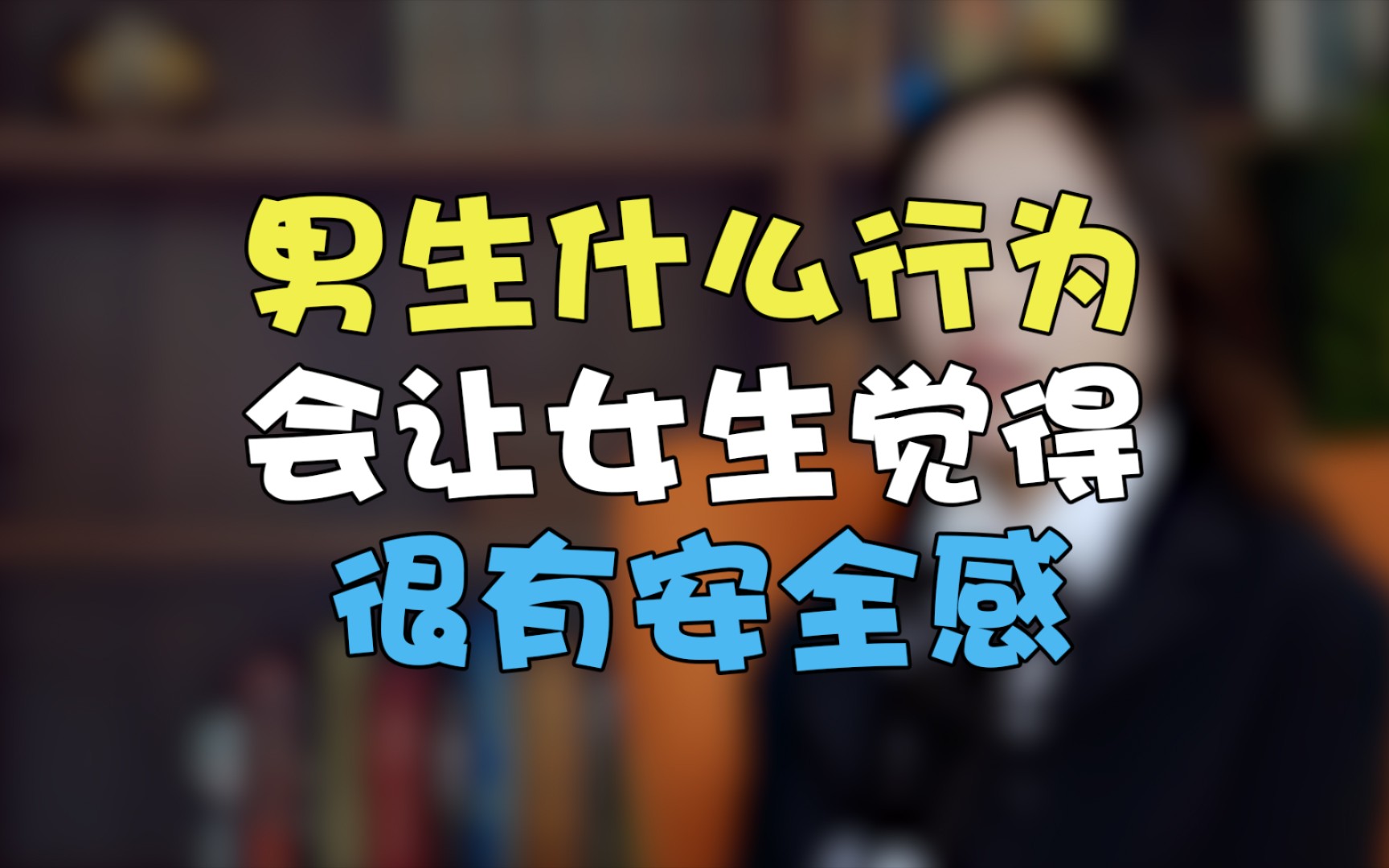 男生什么行为
会让女生觉得
很有安全感